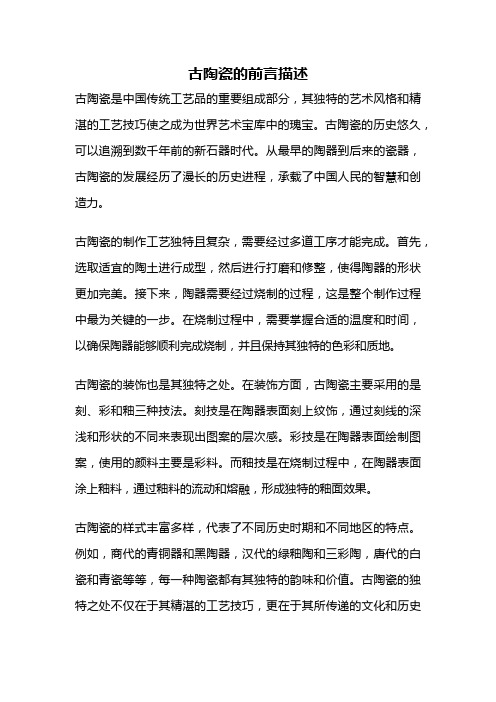 古陶瓷的前言描述

古陶瓷是中国传统工艺品的重要组成部分，其独特的艺术风格和精湛的工艺技巧使之成为世界艺术宝库中的瑰宝。古陶瓷的历史悠久，可以追溯到数千年前的新石器时代。从最早的陶器到后来的瓷器，古陶瓷的发展经历了漫长的历史进程，承载了中国人民的智慧和创造力。

古陶瓷的制作工艺独特且复杂，需要经过多道工序才能完成。首先，选取适宜的陶土进行成型，然后进行打磨和修整，使得陶器的形状更加完美。接下来，陶器需要经过烧制的过程，这是整个制作过程中最为关键的一步。在烧制过程中，需要掌握合适的温度和时间，以确保陶器能够顺利完成烧制，并且保持其独特的色彩和质地。

古陶瓷的装饰也是其独特之处。在装饰方面，古陶瓷主要采用的是刻、彩和釉三种技法。刻技是在陶器表面刻上纹饰，通过刻线的深浅和形状的不同来表现出图案的层次感。彩技是在陶器表面绘制图案，使用的颜料主要是彩料。而釉技是在烧制过程中，在陶器表面涂上釉料，通过釉料的流动和熔融，形成独特的釉面效果。

古陶瓷的样式丰富多样，代表了不同历史时期和不同地区的特点。例如，商代的青铜器和黑陶器，汉代的绿釉陶和三彩陶，唐代的白瓷和青瓷等等，每一种陶瓷都有其独特的韵味和价值。古陶瓷的独特之处不仅在于其精湛的工艺技巧，更在于其所传递的文化和历史